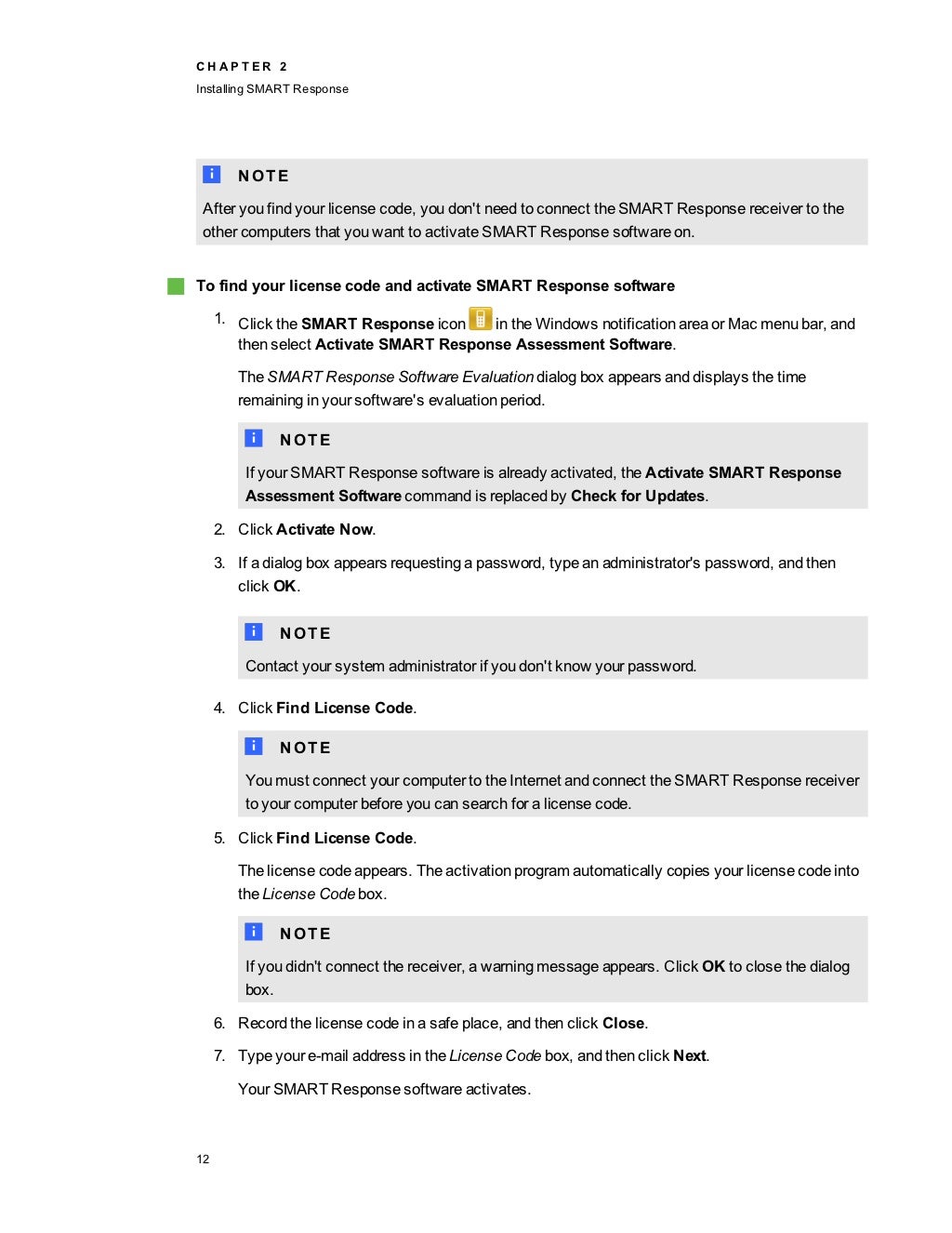 CHAPTER 2
Installing SMART Response

NOTE
After you find your license code, you don't need to connect the SMART Response receiver to the other computers that you want to activate SMART Response software on.

To find your license code and activate SMART Response software

1. Click the SMART Response icon in the Windows notification area or Mac menu bar, and then select Activate SMART Response Assessment Software.

The SMART Response Software Evaluation dialog box appears and displays the time remaining in your software's evaluation period.

NOTE
If your SMART Response software is already activated, the Activate SMART Response Assessment Software command is replaced by Check for Updates.

2. Click Activate Now.

3. If a dialog box appears requesting a password, type an administrator's password, and then click OK.

NOTE
Contact your system administrator if you don't know your password.

4. Click Find License Code.

NOTE
You must connect your computer to the Internet and connect the SMART Response receiver to your computer before you can search for a license code.

5. Click Find License Code.

The license code appears. The activation program automatically copies your license code into the License Code box.

NOTE
If you didn't connect the receiver, a warning message appears. Click OK to close the dialog box.

6. Record the license code in a safe place, and then click Close.

7. Type your e-mail address in the License Code box, and then click Next.

Your SMART Response software activates.

12